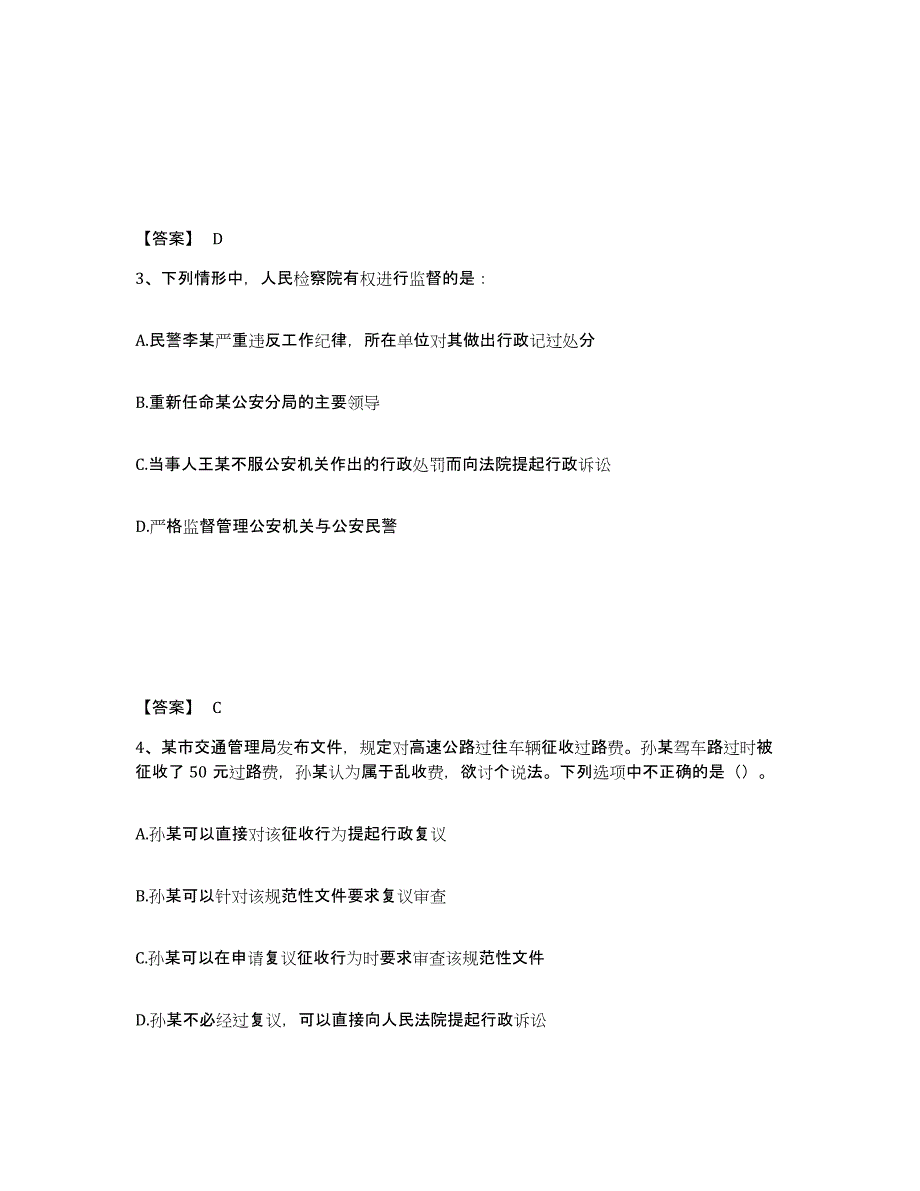 【答案】 D

3、下列情形中，人民检察院有权进行监督的是：

A.民警李某严重违反工作纪律，所在单位对其做出行政记过处分

B.重新任命某公安分局的主要领导

C.当事人王某不服公安机关作出的行政处罚而向法院提起行政诉讼

D.严格监督管理公安机关与公安民警

【答案】 C

4、某市交通管理局发布文件，规定对高速公路过往车辆征收过路费。孙某驾车路过时被征收了 50 元过路费，孙某认为属于乱收费，欲讨个说法。下列选项中不正确的是（）。

A.孙某可以直接对该征收行为提起行政复议

B.孙某可以针对该规范性文件要求复议审查

C.孙某可以在申请复议征收行为时要求审查该规范性文件

D.孙某不必经过复议，可以直接向人民法院提起行政诉讼